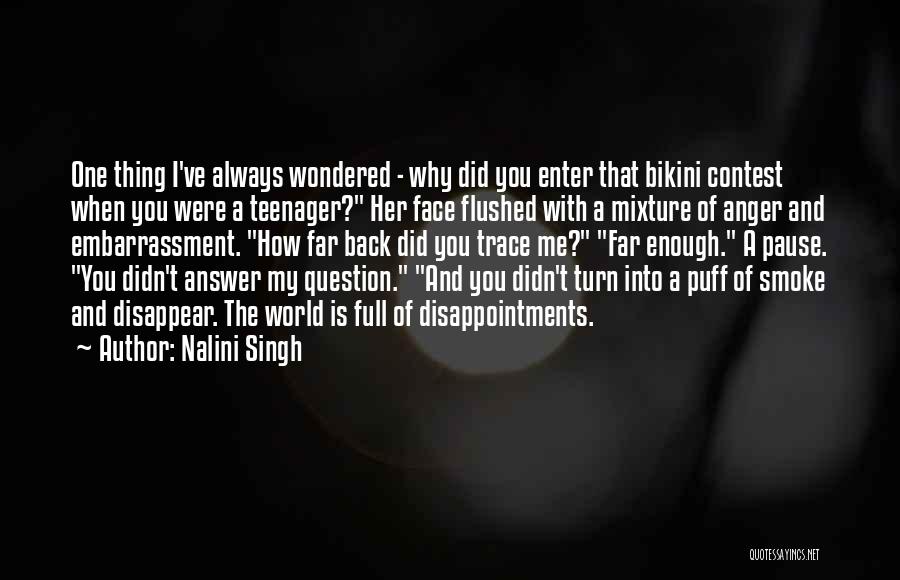 One thing I've always wondered - why did you enter that bikini contest when you were a teenager?" Her face flushed with a mixture of anger and embarrassment. "How far back did you trace me?" "Far enough." A pause. "You didn't answer my question." "And you didn't turn into a puff of smoke and disappear. The world is full of disappointments.

~ Author: Nalini Singh

QUOTESSAYINGS.NET